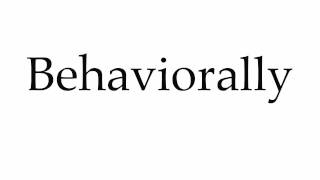 Behaviorally